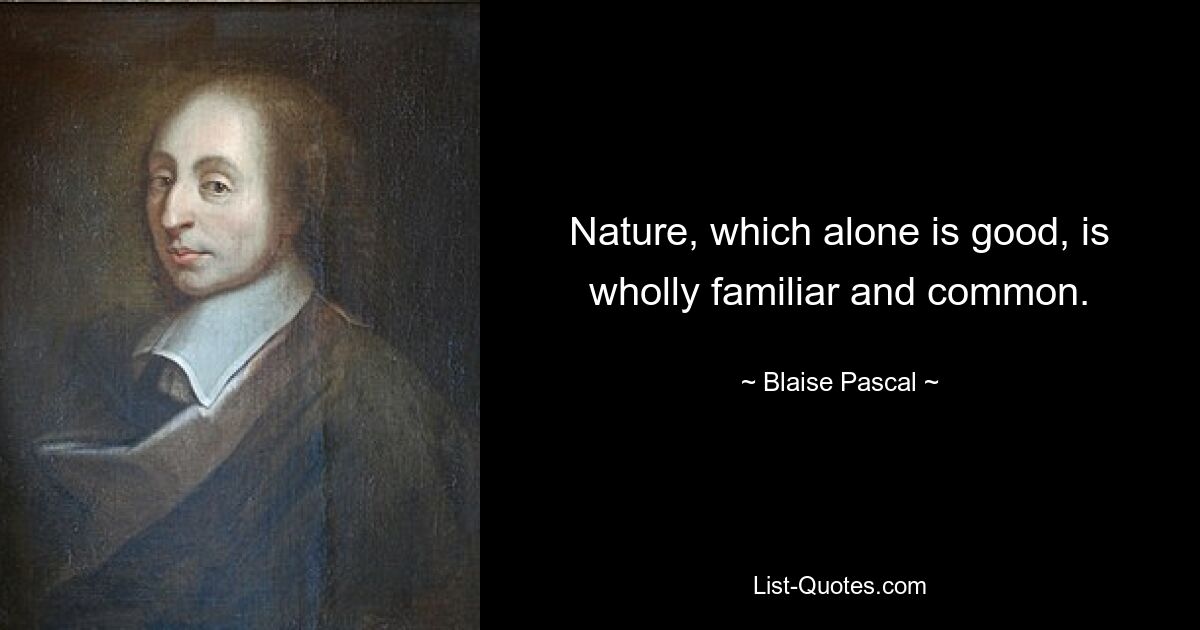 Nature, which alone is good, is wholly familiar and common.

~ Blaise Pascal ~

List-Quotes.com